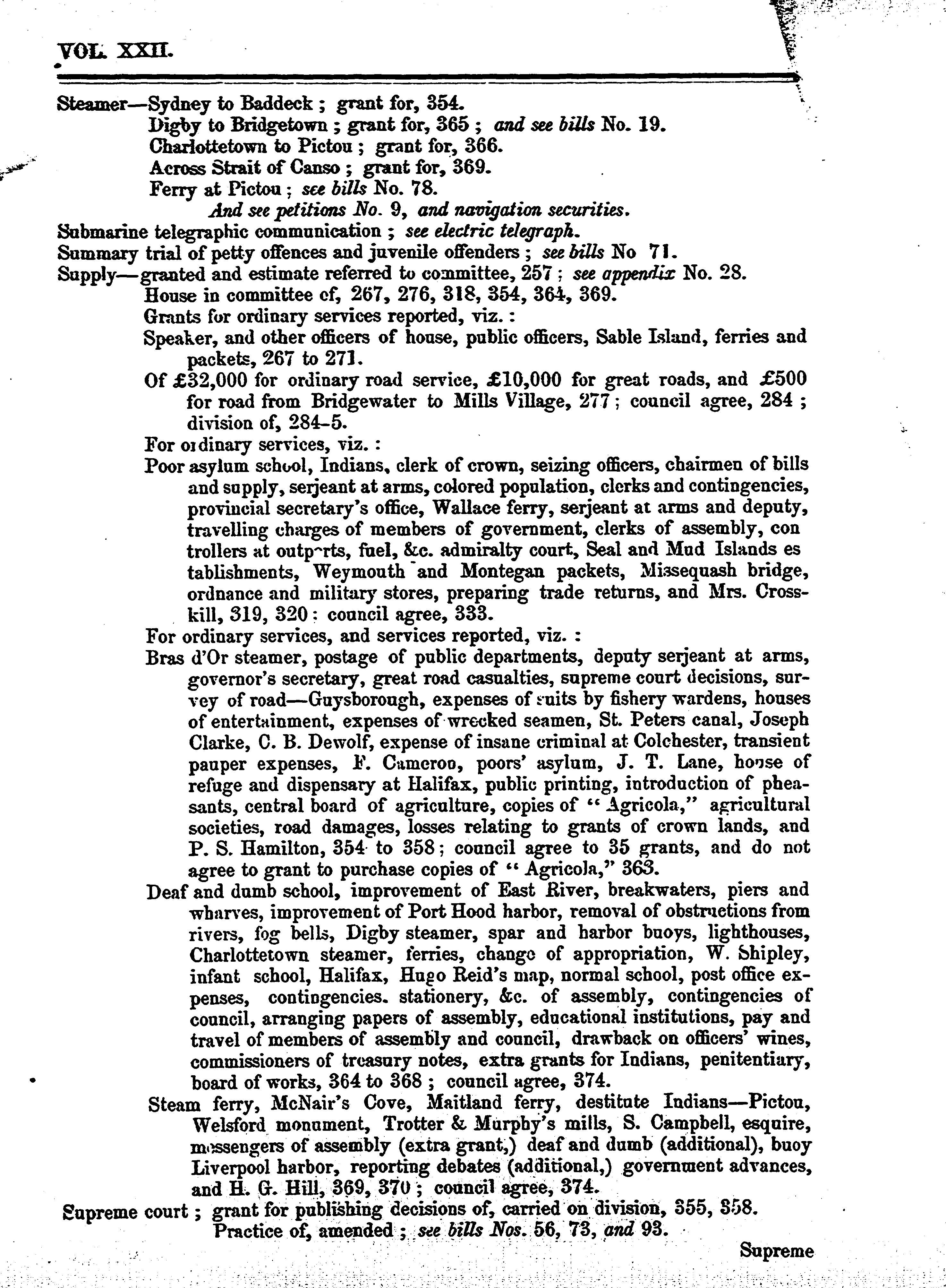 VOL. XXII.

Steamer—Sydney to Baddeck; grant for, 354.
Digby to Bridgetown; grant for, 365; and see bills No. 19.
Charlottetown to Pictou; grant for, 366.
Across Strait of Canso; grant for, 369.
Ferry at Pictou; see bills No. 78.
And see petitions No. 9, and navigation securities.
Submarine telegraphic communication; see electric telegraph.
Summary trial of petty offences and juvenile offenders; see bills No 71.
Supply—granted and estimate referred to committee, 257; see appendix No. 28.
House in committee of, 267, 276, 318, 354, 364, 369.
Grants for ordinary services reported, viz.:
Speaker, and other officers of house, public officers, Sable Island, ferries and packets, 267 to 271.
Of £32,000 for ordinary road service, £10,000 for great roads, and £500 for road from Bridgewater to Mills Village, 277; council agree, 284; division of, 284-5.
For ordinary services, viz.:
Poor asylum school, Indians, clerk of crown, seizing officers, chairmen of bills and supply, serjeant at arms, colored population, clerks and contingencies, provincial secretary's office, Wallace ferry, serjeant at arms and deputy, travelling charges of members of government, clerks of assembly, con trollers at outports, fuel, &c. admiralty court, Seal and Mud Islands es tablishments, Weymouth and Montegan packets, Missequash bridge, ordnance and military stores, preparing trade returns, and Mrs. Crosskill, 319, 320: council agree, 333.
For ordinary services, and services reported, viz.:
Bras d'Or steamer, postage of public departments, deputy serjeant at arms, governor's secretary, great road casualties, supreme court decisions, survey of road—Guysborough, expenses of suits by fishery wardens, houses of entertainment, expenses of wrecked seamen, St. Peters canal, Joseph Clarke, C. B. Dewolf, expense of insane criminal at Colchester, transient pauper expenses, F. Cameron, poors' asylum, J. T. Lane, house of refuge and dispensary at Halifax, public printing, introduction of pheasants, central board of agriculture, copies of "Agricola," agricultural societies, road damages, losses relating to grants of crown lands, and P. S. Hamilton, 354 to 358; council agree to 35 grants, and do not agree to grant to purchase copies of "Agricola," 363.
Deaf and dumb school, improvement of East River, breakwaters, piers and wharves, improvement of Port Hood harbor, removal of obstructions from rivers, fog bells, Digby steamer, spar and harbor buoys, lighthouses, Charlottetown steamer, ferries, change of appropriation, W. Shipley, infant school, Halifax, Hugo Reid's map, normal school, post office expenses, contingencies. stationery, &c. of assembly, contingencies of council, arranging papers of assembly, educational institutions, pay and travel of members of assembly and council, drawback on officers' wines, commissioners of treasury notes, extra grants for Indians, penitentiary, board of works, 364 to 368; council agree, 374.
Steam ferry, McNair's Cove, Maitland ferry, destitute Indians—Pictou, Welsford monument, Trotter & Murphy's mills, S. Campbell, esquire, messengers of assembly (extra grant,) deaf and dumb (additional), buoy Liverpool harbor, reporting debates (additional,) government advances, and H. G. Hill, 369, 370; council agree, 374.
Supreme court; grant for publishing decisions of, carried on division, 355, 358.
Practice of, amended; see bills Nos. 56, 73, and 93.

Supreme